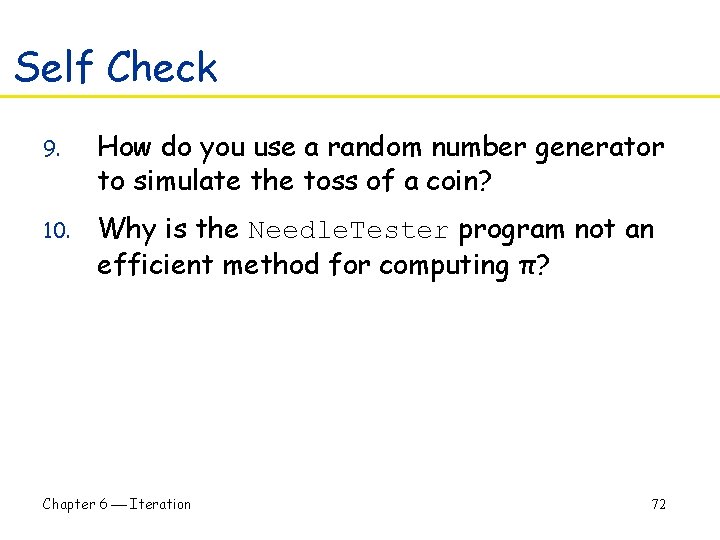 Self Check

9. How do you use a random number generator to simulate the toss of a coin?

10. Why is the NeedleTester program not an efficient method for computing $\pi$?

Chapter 6 — Iteration

72